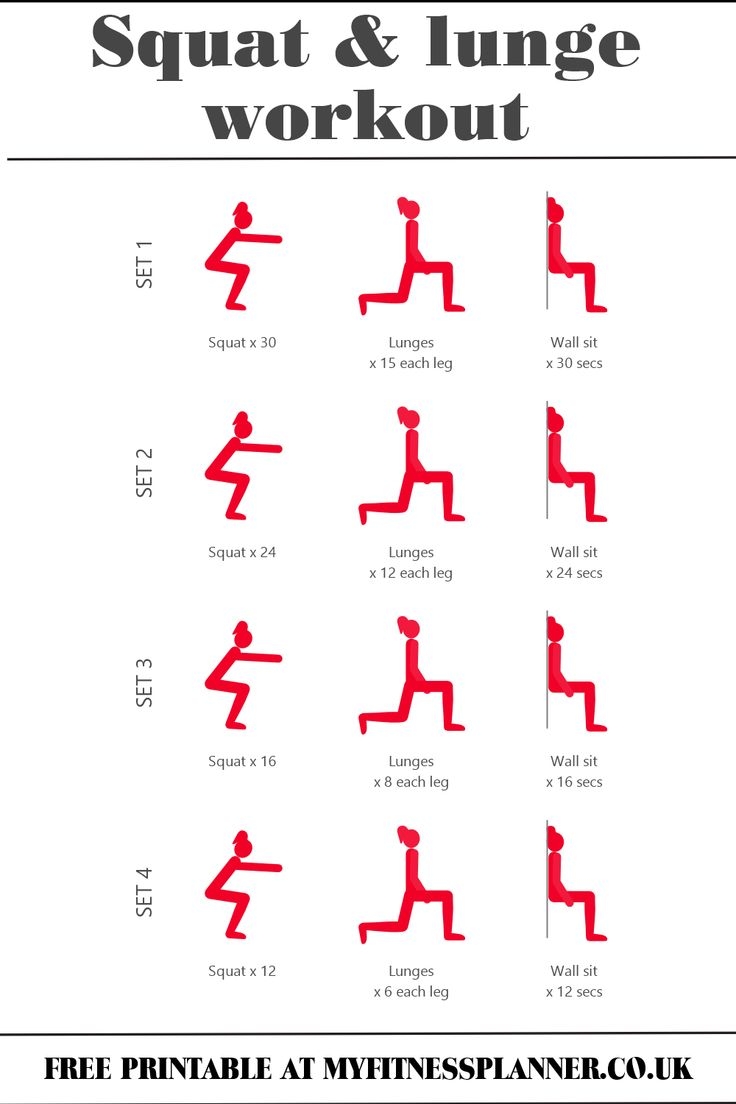 Squat & lunge workout

SET 1

Squat x 30

Lunges x 15 each leg

Wall sit x 30 secs

SET 2

Squat x 24

Lunges x 12 each leg

Wall sit x 24 secs

SET 3

Squat x 16

Lunges x 8 each leg

Wall sit x 16 secs

SET 4

Squat x 12

Lunges x 6 each leg

Wall sit x 12 secs

FREE PRINTABLE AT MYFITNESSPLANNER.CO.UK